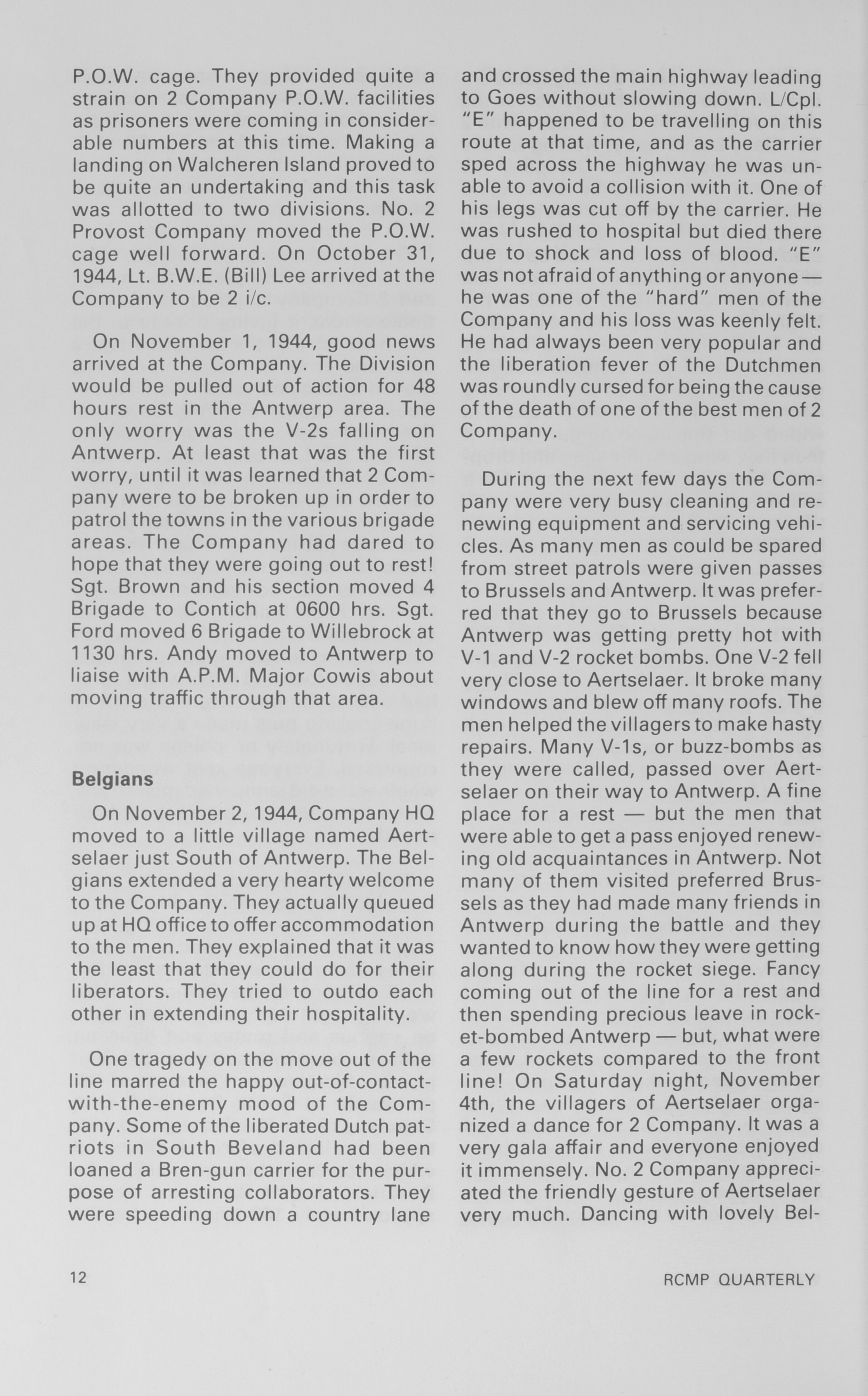 P.O.W. cage. They provided quite a strain on 2 Company P.O.W. facilities as prisoners were coming in considerable numbers at this time. Making a landing on Walcheren Island proved to be quite an undertaking and this task was allotted to two divisions. No. 2 Provost Company moved the P.O.W. cage well forward. On October 31, 1944, Lt. B.W.E. (Bill) Lee arrived at the Company to be 2 i/c.

On November 1, 1944, good news arrived at the Company. The Division would be pulled out of action for 48 hours rest in the Antwerp area. The only worry was the V-2s falling on Antwerp. At least that was the first worry, until it was learned that 2 Company were to be broken up in order to patrol the towns in the various brigade areas. The Company had dared to hope that they were going out to rest! Sgt. Brown and his section moved 4 Brigade to Contich at 0600 hrs. Sgt. Ford moved 6 Brigade to Willebrock at 1130 hrs. Andy moved to Antwerp to liaise with A.P.M. Major Cowis about moving traffic through that area.

Belgians

On November 2, 1944, Company HQ moved to a little village named Aertselaer just South of Antwerp. The Belgians extended a very hearty welcome to the Company. They actually queued up at HQ office to offer accommodation to the men. They explained that it was the least that they could do for their liberators. They tried to outdo each other in extending their hospitality.

One tragedy on the move out of the line marred the happy out-of-contact-with-the-enemy mood of the Company. Some of the liberated Dutch patriots in South Beveland had been loaned a Bren-gun carrier for the purpose of arresting collaborators. They were speeding down a country lane and crossed the main highway leading to Goes without slowing down. L/Cpl. "E" happened to be travelling on this route at that time, and as the carrier sped across the highway he was unable to avoid a collision with it. One of his legs was cut off by the carrier. He was rushed to hospital but died there due to shock and loss of blood. "E" was not afraid of anything or anyone — he was one of the "hard" men of the Company and his loss was keenly felt. He had always been very popular and the liberation fever of the Dutchmen was roundly cursed for being the cause of the death of one of the best men of 2 Company.

During the next few days the Company were very busy cleaning and renewing equipment and servicing vehicles. As many men as could be spared from street patrols were given passes to Brussels and Antwerp. It was preferred that they go to Brussels because Antwerp was getting pretty hot with V-1 and V-2 rocket bombs. One V-2 fell very close to Aertselaer. It broke many windows and blew off many roofs. The men helped the villagers to make hasty repairs. Many V-1s, or buzz-bombs as they were called, passed over Aertselaer on their way to Antwerp. A fine place for a rest — but the men that were able to get a pass enjoyed renewing old acquaintances in Antwerp. Not many of them visited preferred Brussels as they had made many friends in Antwerp during the battle and they wanted to know how they were getting along during the rocket siege. Fancy coming out of the line for a rest and then spending precious leave in rocket-bombed Antwerp — but, what were a few rockets compared to the front line! On Saturday night, November 4th, the villagers of Aertselaer organized a dance for 2 Company. It was a very gala affair and everyone enjoyed it immensely. No. 2 Company appreciated the friendly gesture of Aertselaer very much. Dancing with lovely Bel-

12

RCMP QUARTERLY